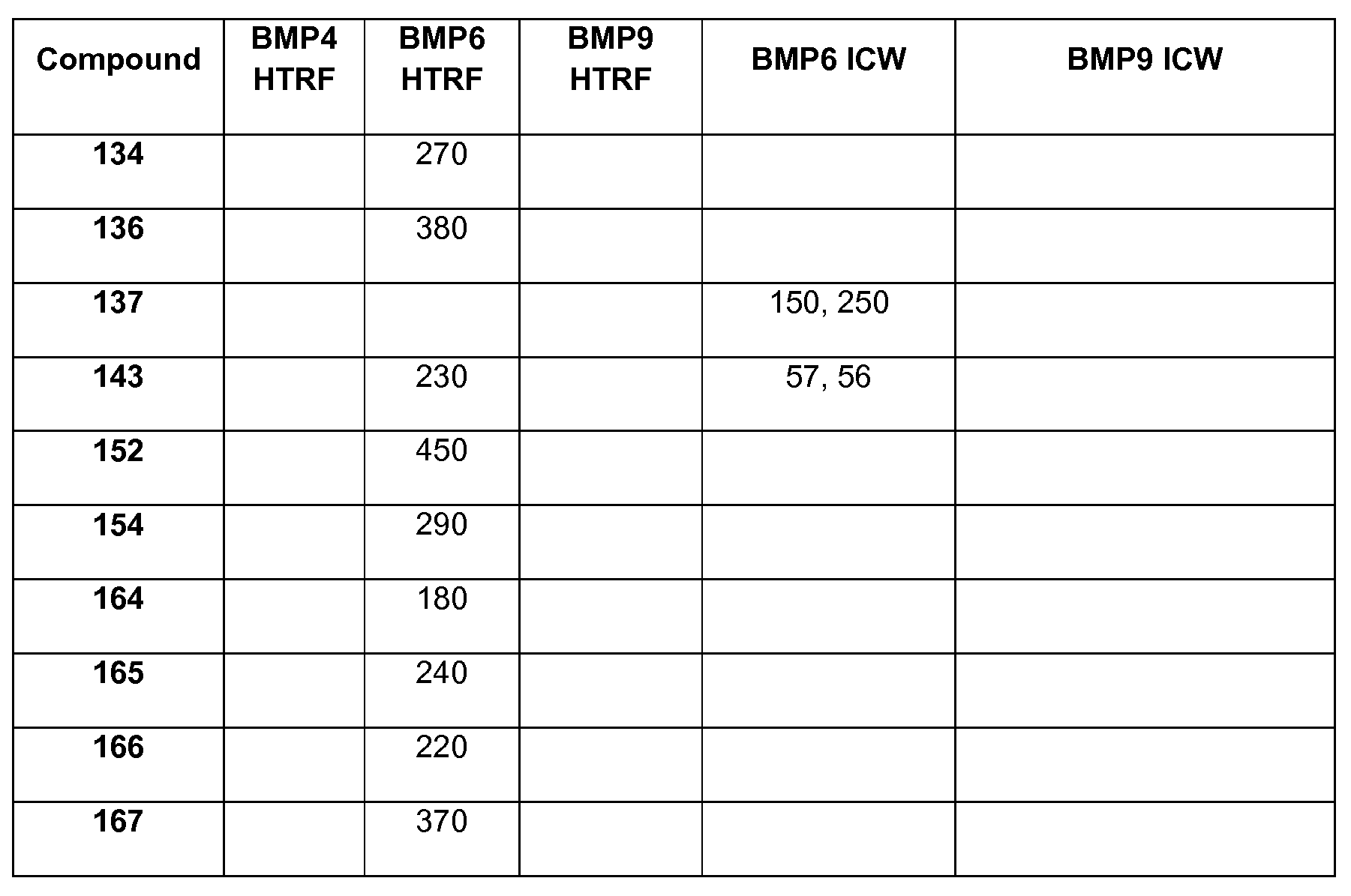 | Compound | BMP4 HTRF | BMP6 HTRF | BMP9 HTRF | BMP6 ICW | BMP9 ICW |
|---|---|---|---|---|---|
| 134 |  | 270 |  |  |  |
| 136 |  | 380 |  |  |  |
| 137 |  |  |  | 150, 250 |  |
| 143 |  | 230 |  | 57, 56 |  |
| 152 |  | 450 |  |  |  |
| 154 |  | 290 |  |  |  |
| 164 |  | 180 |  |  |  |
| 165 |  | 240 |  |  |  |
| 166 |  | 220 |  |  |  |
| 167 |  | 370 |  |  |  |